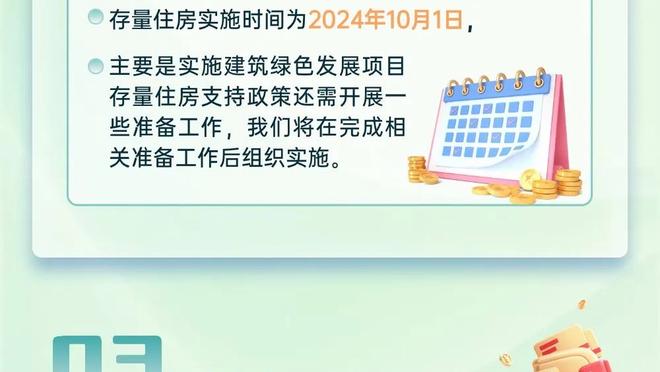 存量住房实施时间为2024年10月1日，

主要是实施建筑绿色发展项目存量住房支持政策还需开展一些准备工作，我们将在完成相关准备工作后组织实施。

03